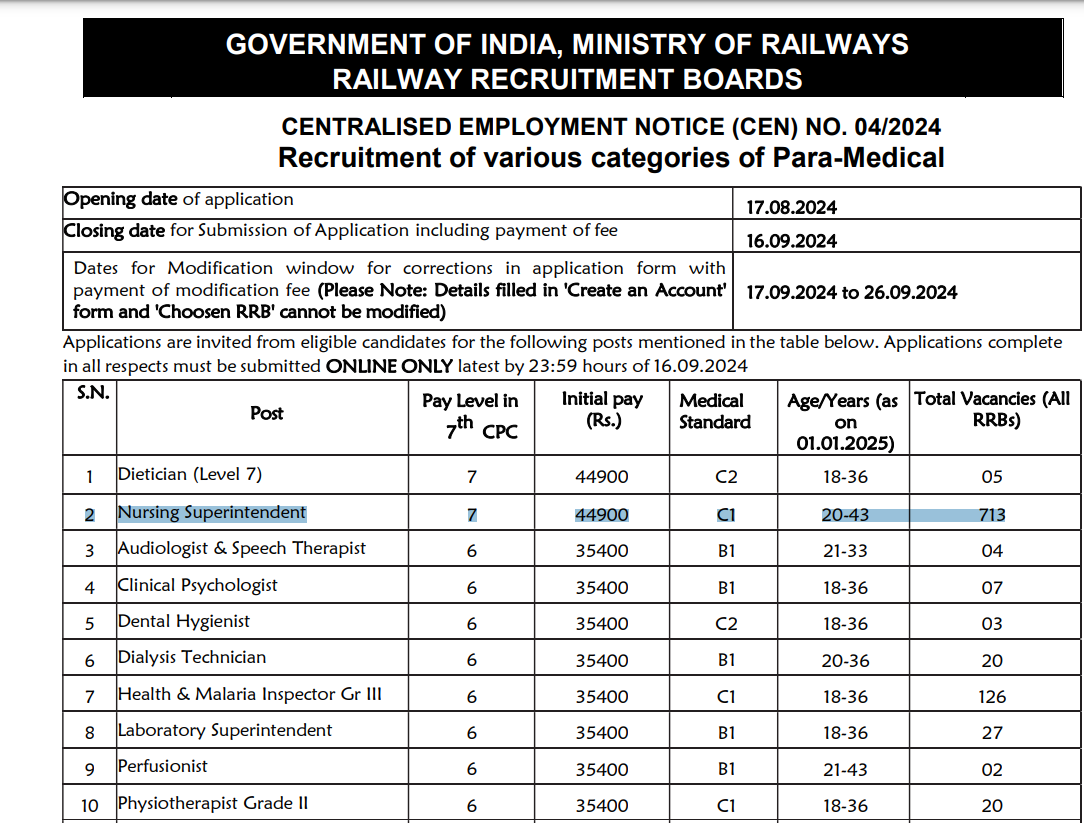 GOVERNMENT OF INDIA, MINISTRY OF RAILWAYS
RAILWAY RECRUITMENT BOARDS

CENTRALISED EMPLOYMENT NOTICE (CEN) NO. 04/2024
Recruitment of various categories of Para-Medical

| | |
|---|---|
| Opening date of application | 17.08.2024 |
| Closing date for Submission of Application including payment of fee | 16.09.2024 |
| Dates for Modification window for corrections in application form with payment of modification fee (Please Note: Details filled in 'Create an Account' form and 'Choosen RRB' cannot be modified) | 17.09.2024 to 26.09.2024 |

Applications are invited from eligible candidates for the following posts mentioned in the table below. Applications complete in all respects must be submitted ONLINE ONLY latest by 23:59 hours of 16.09.2024

| S.N. | Post | Pay Level in $7^{th}$ CPC | Initial pay (Rs.) | Medical Standard | Age/Years (as on 01.01.2025) | Total Vacancies (All RRBs) |
|---|---|---|---|---|---|---|
| 1 | Dietician (Level 7) | 7 | 44900 | C2 | 18-36 | 05 |
| 2 | Nursing Superintendent | 7 | 44900 | C1 | 20-43 | 713 |
| 3 | Audiologist & Speech Therapist | 6 | 35400 | B1 | 21-33 | 04 |
| 4 | Clinical Psychologist | 6 | 35400 | B1 | 18-36 | 07 |
| 5 | Dental Hygienist | 6 | 35400 | C2 | 18-36 | 03 |
| 6 | Dialysis Technician | 6 | 35400 | B1 | 20-36 | 20 |
| 7 | Health & Malaria Inspector Gr III | 6 | 35400 | C1 | 18-36 | 126 |
| 8 | Laboratory Superintendent | 6 | 35400 | B1 | 18-36 | 27 |
| 9 | Perfusionist | 6 | 35400 | B1 | 21-43 | 02 |
| 10 | Physiotherapist Grade II | 6 | 35400 | C1 | 18-36 | 20 |